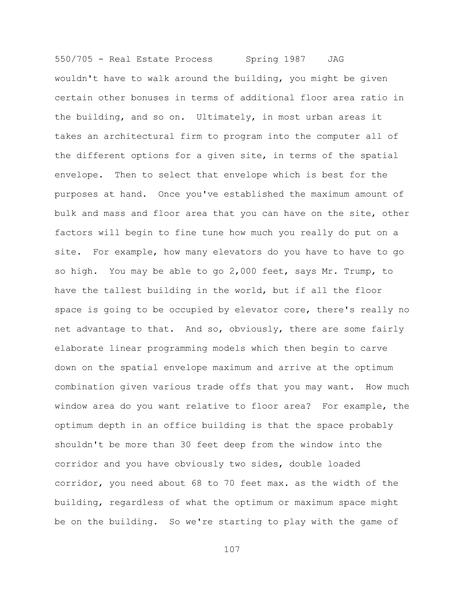 550/705 - Real Estate Process      Spring 1987    JAG

wouldn't have to walk around the building, you might be given certain other bonuses in terms of additional floor area ratio in the building, and so on. Ultimately, in most urban areas it takes an architectural firm to program into the computer all of the different options for a given site, in terms of the spatial envelope. Then to select that envelope which is best for the purposes at hand. Once you've established the maximum amount of bulk and mass and floor area that you can have on the site, other factors will begin to fine tune how much you really do put on a site. For example, how many elevators do you have to have to go so high. You may be able to go 2,000 feet, says Mr. Trump, to have the tallest building in the world, but if all the floor space is going to be occupied by elevator core, there's really no net advantage to that. And so, obviously, there are some fairly elaborate linear programming models which then begin to carve down on the spatial envelope maximum and arrive at the optimum combination given various trade offs that you may want. How much window area do you want relative to floor area? For example, the optimum depth in an office building is that the space probably shouldn't be more than 30 feet deep from the window into the corridor and you have obviously two sides, double loaded corridor, you need about 68 to 70 feet max. as the width of the building, regardless of what the optimum or maximum space might be on the building. So we're starting to play with the game of

107